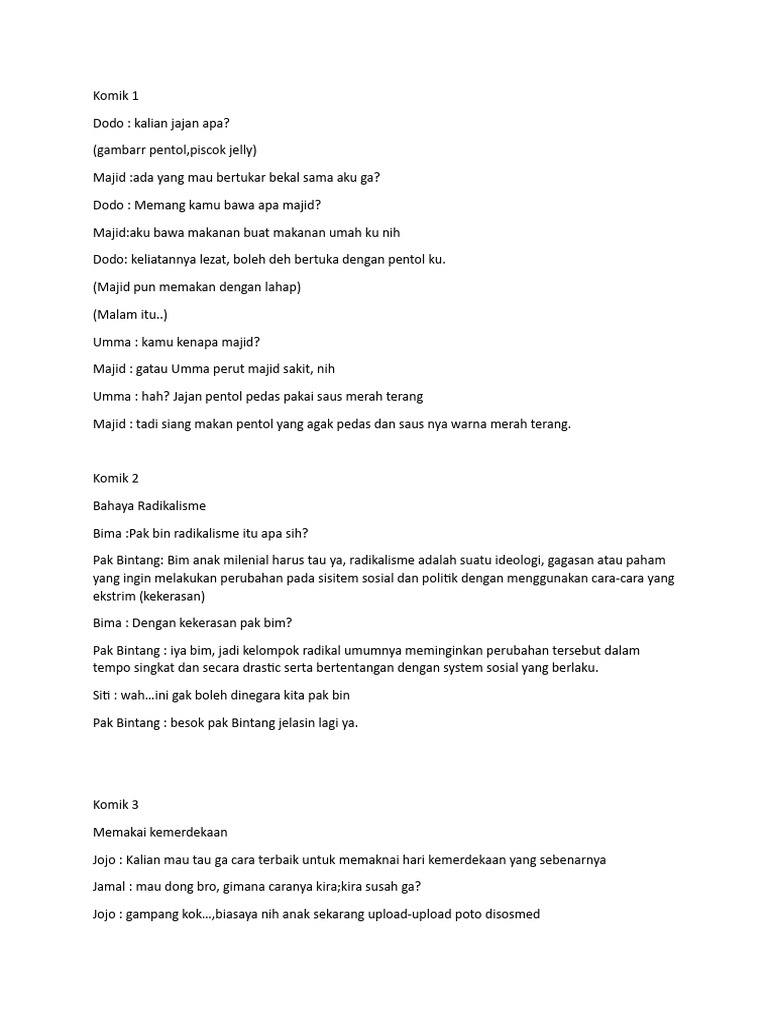 Komik 1

Dodo : kalian jajan apa?

(gambarr pentol,piscok jelly)

Majid :ada yang mau bertukar bekal sama aku ga?

Dodo : Memang kamu bawa apa majid?

Majid:aku bawa makanan buat makanan umah ku nih

Dodo: keliatannya lezat, boleh deh bertuka dengan pentol ku.

(Majid pun memakan dengan lahap)

(Malam itu..)

Umma : kamu kenapa majid?

Majid : gatau Umma perut majid sakit, nih

Umma : hah? Jajan pentol pedas pakai saus merah terang

Majid : tadi siang makan pentol yang agak pedas dan saus nya warna merah terang.

Komik 2

Bahaya Radikalisme

Bima :Pak bin radikalisme itu apa sih?

Pak Bintang: Bim anak milenial harus tau ya, radikalisme adalah suatu ideologi, gagasan atau paham yang ingin melakukan perubahan pada sisitem sosial dan politik dengan menggunakan cara-cara yang ekstrim (kekerasan)

Bima : Dengan kekerasan pak bim?

Pak Bintang : iya bim, jadi kelompok radikal umumnya meminginkan perubahan tersebut dalam tempo singkat dan secara drastic serta bertentangan dengan system sosial yang berlaku.

Siti : wah...ini gak boleh dinegara kita pak bin

Pak Bintang : besok pak Bintang jelasin lagi ya.

Komik 3

Memakai kemerdekaan

Jojo : Kalian mau tau ga cara terbaik untuk memaknai hari kemerdekaan yang sebenarnya

Jamal : mau dong bro, gimana caranya kira;kira susah ga?

Jojo : gampang kok...,biasaya nih anak sekarang upload-upload poto disosmed